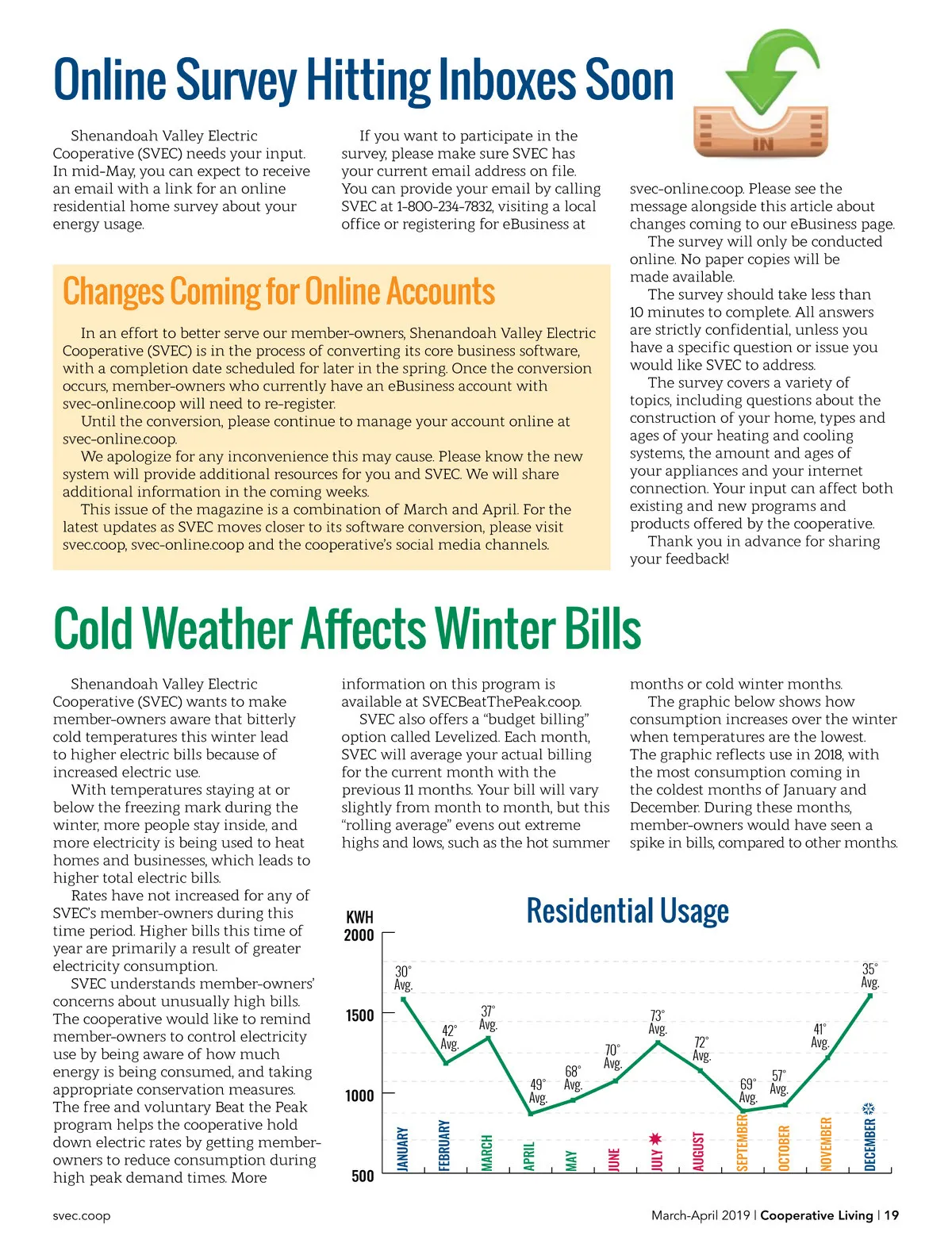 Online Survey Hitting Inboxes Soon

IN

Shenandoah Valley Electric Cooperative (SVEC) needs your input. In mid-May, you can expect to receive an email with a link for an online residential home survey about your energy usage.

If you want to participate in the survey, please make sure SVEC has your current email address on file. You can provide your email by calling SVEC at 1-800-234-7832, visiting a local office or registering for eBusiness at svec-online.coop. Please see the message alongside this article about changes coming to our eBusiness page.

The survey will only be conducted online. No paper copies will be made available.

The survey should take less than 10 minutes to complete. All answers are strictly confidential, unless you have a specific question or issue you would like SVEC to address.

The survey covers a variety of topics, including questions about the construction of your home, types and ages of your heating and cooling systems, the amount and ages of your appliances and your internet connection. Your input can affect both existing and new programs and products offered by the cooperative.

Thank you in advance for sharing your feedback!

Changes Coming for Online Accounts

In an effort to better serve our member-owners, Shenandoah Valley Electric Cooperative (SVEC) is in the process of converting its core business software, with a completion date scheduled for later in the spring. Once the conversion occurs, member-owners who currently have an eBusiness account with svec-online.coop will need to re-register.

Until the conversion, please continue to manage your account online at svec-online.coop.

We apologize for any inconvenience this may cause. Please know the new system will provide additional resources for you and SVEC. We will share additional information in the coming weeks.

This issue of the magazine is a combination of March and April. For the latest updates as SVEC moves closer to its software conversion, please visit svec.coop, svec-online.coop and the cooperative's social media channels.

Cold Weather Affects Winter Bills

Shenandoah Valley Electric Cooperative (SVEC) wants to make member-owners aware that bitterly cold temperatures this winter lead to higher electric bills because of increased electric use.

With temperatures staying at or below the freezing mark during the winter, more people stay inside, and more electricity is being used to heat homes and businesses, which leads to higher total electric bills.

Rates have not increased for any of SVEC's member-owners during this time period. Higher bills this time of year are primarily a result of greater electricity consumption.

SVEC understands member-owners' concerns about unusually high bills. The cooperative would like to remind member-owners to control electricity use by being aware of how much energy is being consumed, and taking appropriate conservation measures. The free and voluntary Beat the Peak program helps the cooperative hold down electric rates by getting member-owners to reduce consumption during high peak demand times. More information on this program is available at SVECBeatThePeak.coop.

SVEC also offers a "budget billing" option called Levelized. Each month, SVEC will average your actual billing for the current month with the previous 11 months. Your bill will vary slightly from month to month, but this "rolling average" evens out extreme highs and lows, such as the hot summer months or cold winter months.

The graphic below shows how consumption increases over the winter when temperatures are the lowest. The graphic reflects use in 2018, with the most consumption coming in the coldest months of January and December. During these months, member-owners would have seen a spike in bills, compared to other months.

Residential Usage

KWH
2000
1500
1000
500

30° Avg.
42° Avg.
37° Avg.
49° Avg.
68° Avg.
70° Avg.
73° Avg.
72° Avg.
69° Avg.
57° Avg.
41° Avg.
35° Avg.

JANUARY
FEBRUARY
MARCH
APRIL
MAY
JUNE
JULY
AUGUST
SEPTEMBER
OCTOBER
NOVEMBER
DECEMBER

svec.coop

March-April 2019 | Cooperative Living | 19